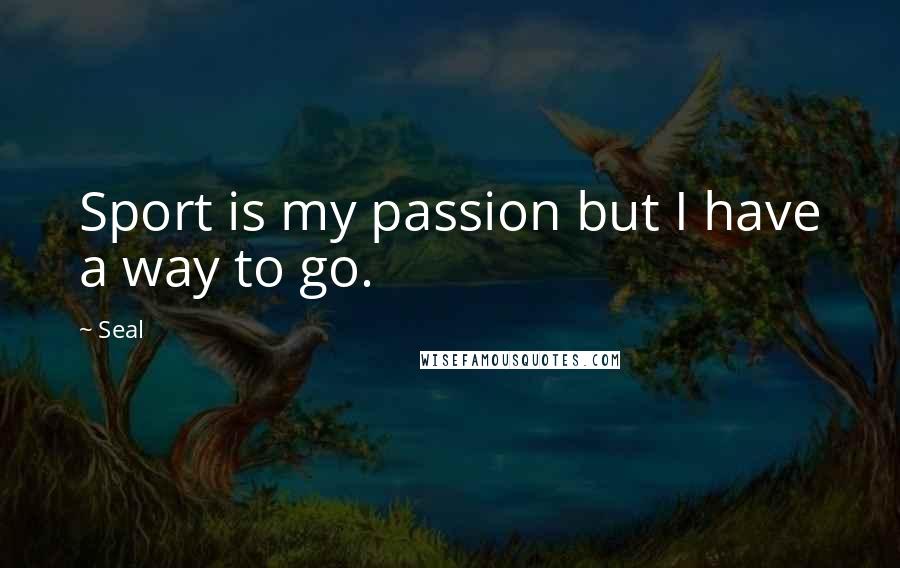 Sport is my passion but I have a way to go.

~ Seal

WISEFAMOUSQUOTES.COM